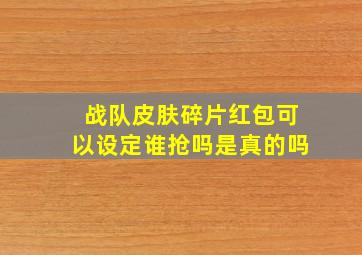 战队皮肤碎片红包可以设定谁抢吗是真的吗